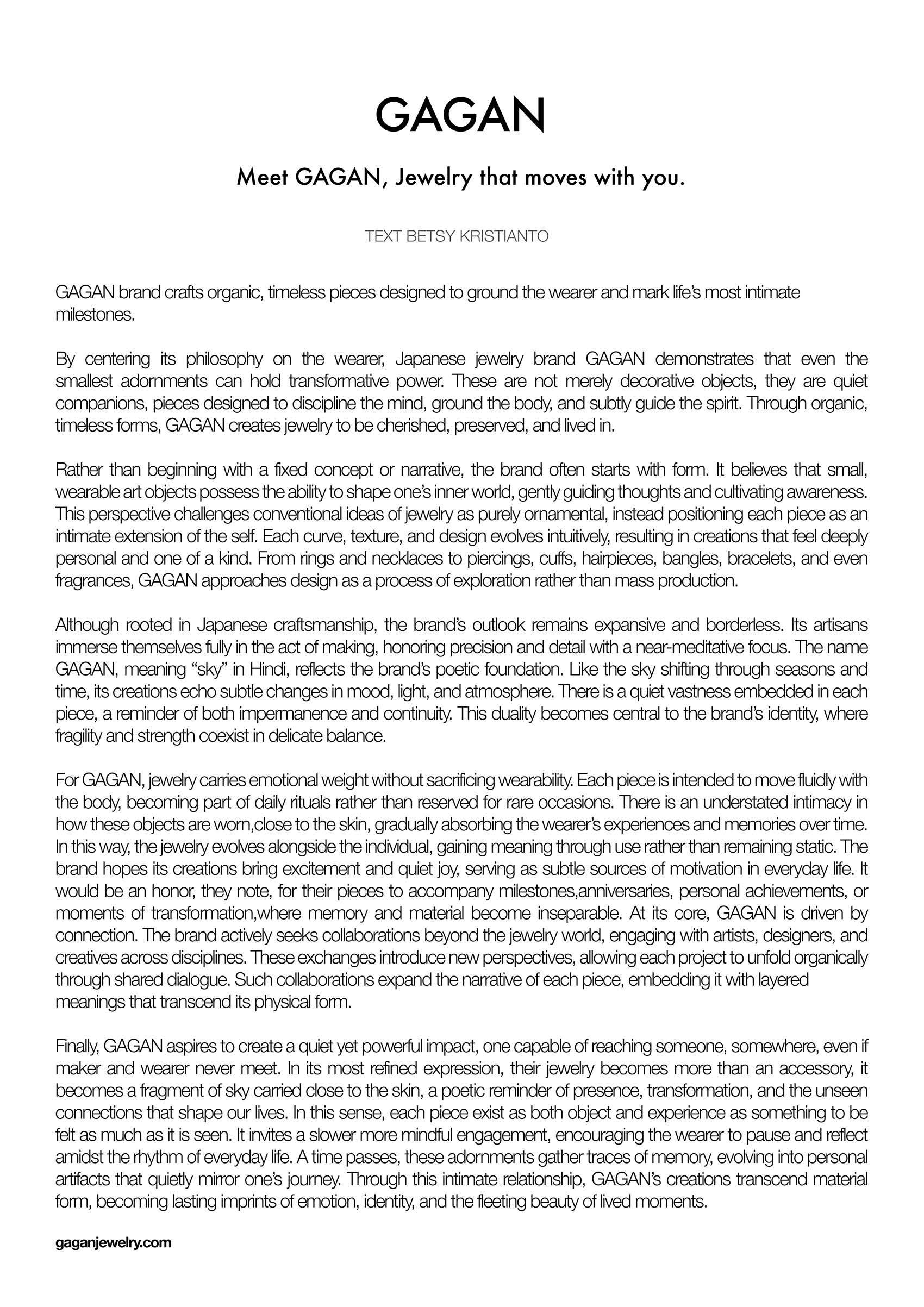 GAGAN

Meet GAGAN, Jewelry that moves with you.

TEXT BETSY KRISTIANTO

GAGAN brand crafts organic, timeless pieces designed to ground the wearer and mark life's most intimate milestones.

By centering its philosophy on the wearer, Japanese jewelry brand GAGAN demonstrates that even the smallest adornments can hold transformative power. These are not merely decorative objects, they are quiet companions, pieces designed to discipline the mind, ground the body, and subtly guide the spirit. Through organic, timeless forms, GAGAN creates jewelry to be cherished, preserved, and lived in.

Rather than beginning with a fixed concept or narrative, the brand often starts with form. It believes that small, wearable art objects possess the ability to shape one's inner world, gently guiding thoughts and cultivating awareness. This perspective challenges conventional ideas of jewelry as purely ornamental, instead positioning each piece as an intimate extension of the self. Each curve, texture, and design evolves intuitively, resulting in creations that feel deeply personal and one of a kind. From rings and necklaces to piercings, cuffs, hairpieces, bangles, bracelets, and even fragrances, GAGAN approaches design as a process of exploration rather than mass production.

Although rooted in Japanese craftsmanship, the brand's outlook remains expansive and borderless. Its artisans immerse themselves fully in the act of making, honoring precision and detail with a near-meditative focus. The name GAGAN, meaning "sky" in Hindi, reflects the brand's poetic foundation. Like the sky shifting through seasons and time, its creations echo subtle changes in mood, light, and atmosphere. There is a quiet vastness embedded in each piece, a reminder of both impermanence and continuity. This duality becomes central to the brand's identity, where fragility and strength coexist in delicate balance.

For GAGAN, jewelry carries emotional weight without sacrificing wearability. Each piece is intended to move fluidly with the body, becoming part of daily rituals rather than reserved for rare occasions. There is an understated intimacy in how these objects are worn,close to the skin, gradually absorbing the wearer's experiences and memories over time. In this way, the jewelry evolves alongside the individual, gaining meaning through use rather than remaining static. The brand hopes its creations bring excitement and quiet joy, serving as subtle sources of motivation in everyday life. It would be an honor, they note, for their pieces to accompany milestones,anniversaries, personal achievements, or moments of transformation,where memory and material become inseparable. At its core, GAGAN is driven by connection. The brand actively seeks collaborations beyond the jewelry world, engaging with artists, designers, and creatives across disciplines. These exchanges introduce new perspectives, allowing each project to unfold organically through shared dialogue. Such collaborations expand the narrative of each piece, embedding it with layered meanings that transcend its physical form.

Finally, GAGAN aspires to create a quiet yet powerful impact, one capable of reaching someone, somewhere, even if maker and wearer never meet. In its most refined expression, their jewelry becomes more than an accessory, it becomes a fragment of sky carried close to the skin, a poetic reminder of presence, transformation, and the unseen connections that shape our lives. In this sense, each piece exist as both object and experience as something to be felt as much as it is seen. It invites a slower more mindful engagement, encouraging the wearer to pause and reflect amidst the rhythm of everyday life. A time passes, these adornments gather traces of memory, evolving into personal artifacts that quietly mirror one's journey. Through this intimate relationship, GAGAN's creations transcend material form, becoming lasting imprints of emotion, identity, and the fleeting beauty of lived moments.

gaganjewelry.com